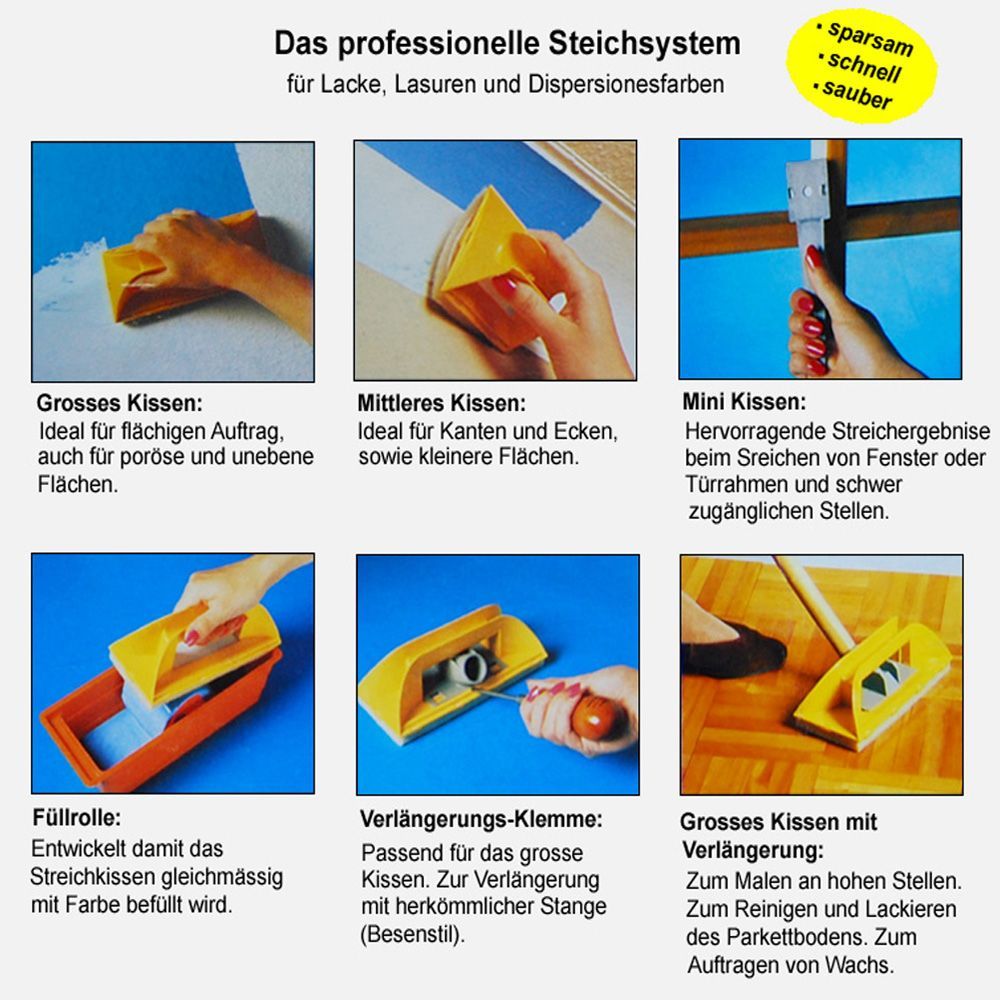 Das professionelle Steichsystem
für Lacke, Lasuren und Dispersionesfarben

• sparsam
• schnell
• sauber

Grosses Kissen:
Ideal für flächigen Auftrag, auch für poröse und unebene Flächen.

Mittleres Kissen:
Ideal für Kanten und Ecken, sowie kleinere Flächen.

Mini Kissen:
Hervorragende Streichergebnise beim Sreichen von Fenster oder Türrahmen und schwer zugänglichen Stellen.

Füllrolle:
Entwickelt damit das Streichkissen gleichmässig mit Farbe befüllt wird.

Verlängerungs-Klemme:
Passend für das grosse Kissen. Zur Verlängerung mit herkömmlicher Stange (Besenstil).

Grosses Kissen mit Verlängerung:
Zum Malen an hohen Stellen. Zum Reinigen und Lackieren des Parkettbodens. Zum Auftragen von Wachs.